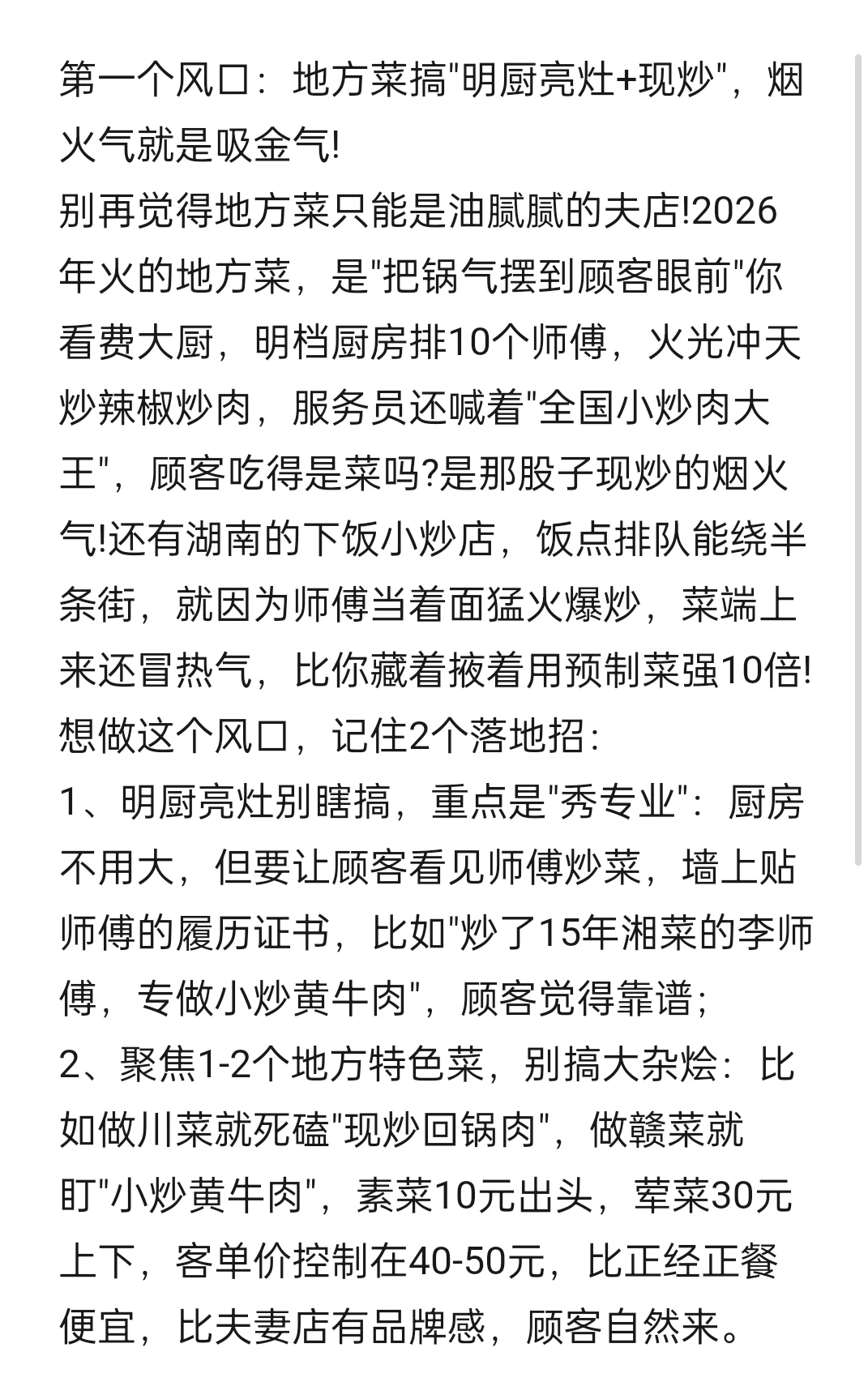 第一个风口：地方菜搞"明厨亮灶+现炒"，烟火气就是吸金气!
别再觉得地方菜只能是油腻腻的夫店!2026年火的地方菜，是"把锅气摆到顾客眼前"你看费大厨，明档厨房排10个师傅，火光冲天炒辣椒炒肉，服务员还喊着"全国小炒肉大王"，顾客吃得是菜吗?是那股子现炒的烟火气!还有湖南的下饭小炒店，饭点排队能绕半条街，就因为师傅当着面猛火爆炒，菜端上来还冒热气，比你藏着掖着用预制菜强10倍!
想做这个风口，记住2个落地招:
1、明厨亮灶别瞎搞，重点是"秀专业"：厨房不用大，但要让顾客看见师傅炒菜，墙上贴师傅的履历证书，比如"炒了15年湘菜的李师傅，专做小炒黄牛肉"，顾客觉得靠谱;
2、聚焦1-2个地方特色菜，别搞大杂烩：比如做川菜就死磕"现炒回锅肉"，做赣菜就盯"小炒黄牛肉"，素菜10元出头，荤菜30元上下，客单价控制在40-50元，比正经正餐便宜，比夫妻店有品牌感，顾客自然来。